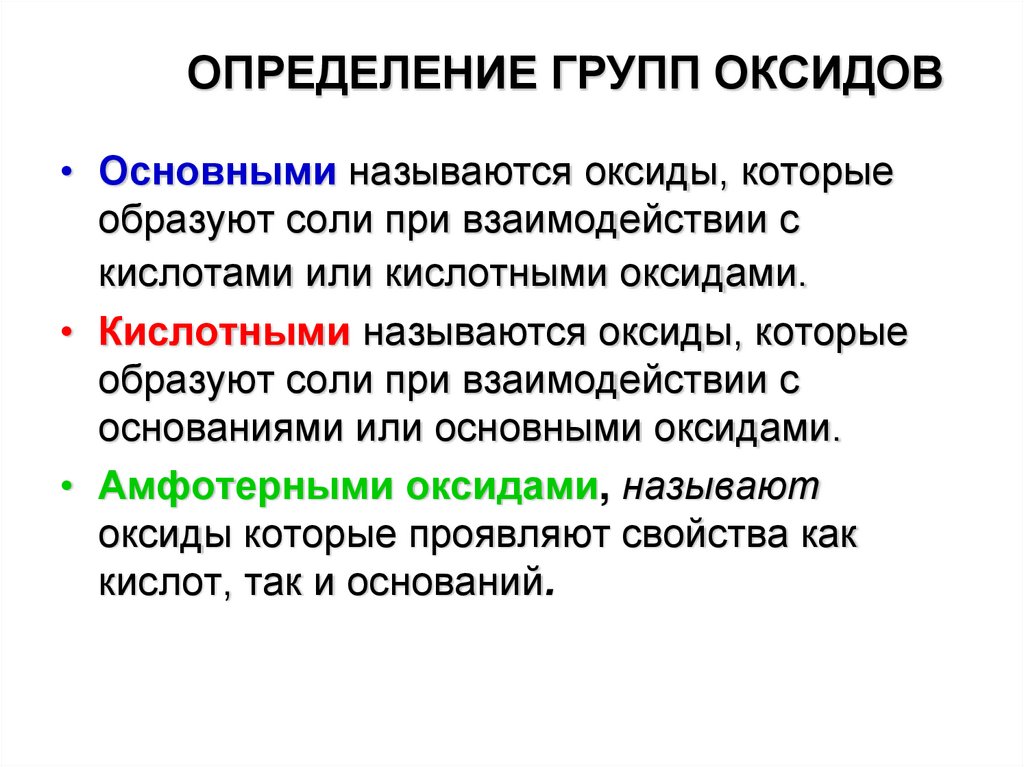 ОПРЕДЕЛЕНИЕ ГРУПП ОКСИДОВ

• Основными называются оксиды, которые образуют соли при взаимодействии с кислотами или кислотными оксидами.

• Кислотными называются оксиды, которые образуют соли при взаимодействии с основаниями или основными оксидами.

• Амфотерными оксидами, называют оксиды которые проявляют свойства как кислот, так и оснований.